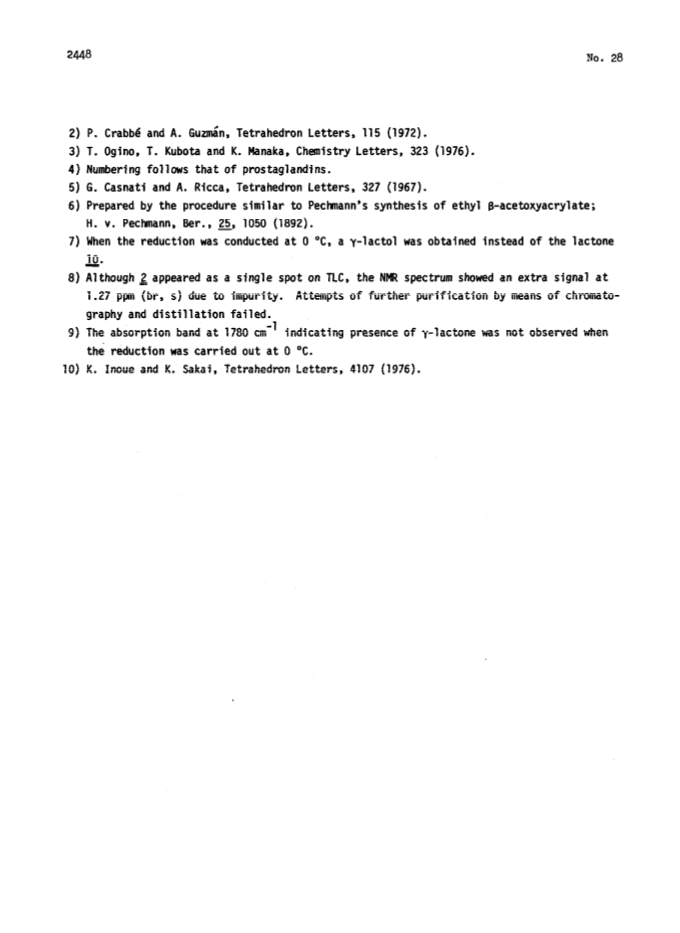 2448

No. 28

2) P. Crabbé and A. Guzmán, Tetrahedron Letters, 115 (1972).
3) T. Ogino, T. Kubota and K. Manaka, Chemistry Letters, 323 (1976).
4) Numbering follows that of prostaglandins.
5) G. Casnati and A. Ricca, Tetrahedron Letters, 327 (1967).
6) Prepared by the procedure similar to Pechmann's synthesis of ethyl β-acetoxyacrylate; H. v. Pechmann, Ber., 25, 1050 (1892).
7) When the reduction was conducted at 0 °C, a γ-lactol was obtained instead of the lactone 10.
8) Although 2 appeared as a single spot on TLC, the NMR spectrum showed an extra signal at 1.27 ppm (br, s) due to impurity. Attempts of further purification by means of chromatography and distillation failed.
9) The absorption band at 1780 $cm^{-1}$ indicating presence of γ-lactone was not observed when the reduction was carried out at 0 °C.
10) K. Inoue and K. Sakai, Tetrahedron Letters, 4107 (1976).